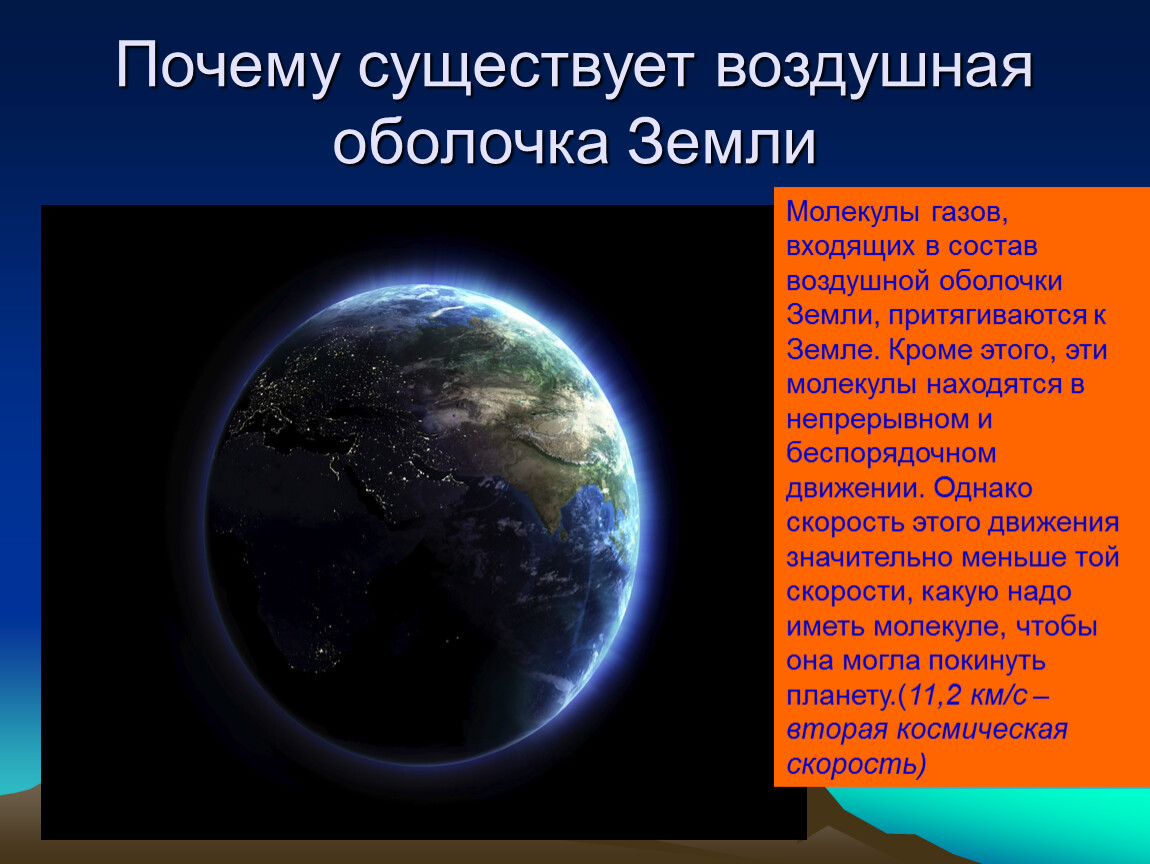 Почему существует воздушная оболочка Земли

Молекулы газов, входящих в состав воздушной оболочки Земли, притягиваются к Земле. Кроме этого, эти молекулы находятся в непрерывном и беспорядочном движении. Однако скорость этого движения значительно меньше той скорости, какую надо иметь молекуле, чтобы она могла покинуть планету.(11,2 км/с – вторая космическая скорость)